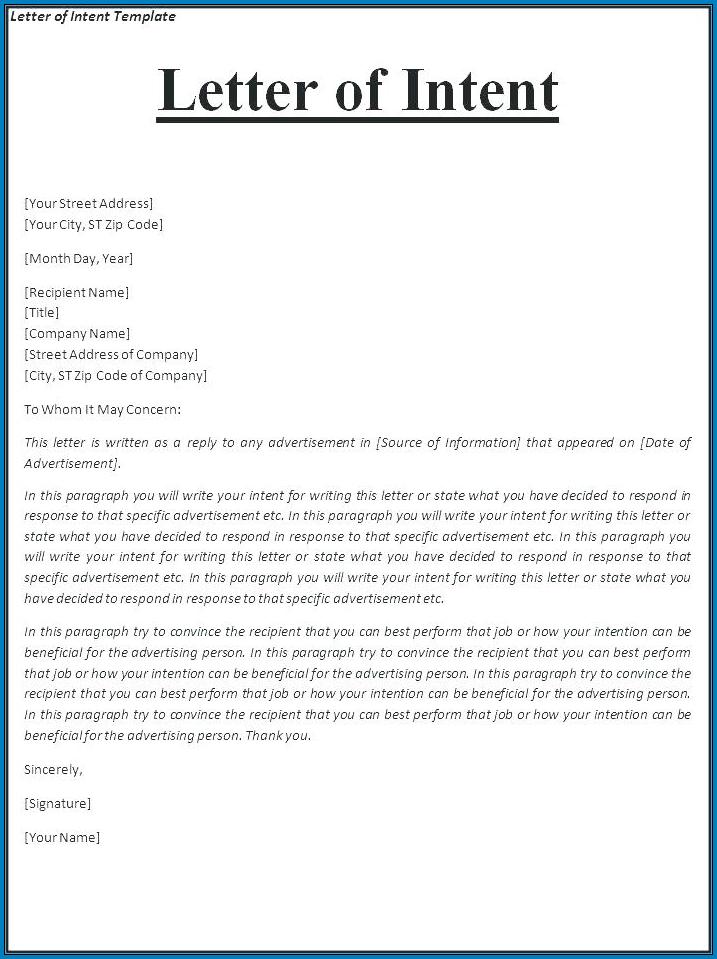 Letter of Intent Template

Letter of Intent

[Your Street Address]
[Your City, ST Zip Code]

[Month Day, Year]

[Recipient Name]
[Title]
[Company Name]
[Street Address of Company]
[City, ST Zip Code of Company]

To Whom It May Concern:

This letter is written as a reply to any advertisement in [Source of Information] that appeared on [Date of Advertisement].

In this paragraph you will write your intent for writing this letter or state what you have decided to respond in response to that specific advertisement etc. In this paragraph you will write your intent for writing this letter or state what you have decided to respond in response to that specific advertisement etc. In this paragraph you will write your intent for writing this letter or state what you have decided to respond in response to that specific advertisement etc. In this paragraph you will write your intent for writing this letter or state what you have decided to respond in response to that specific advertisement etc.

In this paragraph try to convince the recipient that you can best perform that job or how your intention can be beneficial for the advertising person. In this paragraph try to convince the recipient that you can best perform that job or how your intention can be beneficial for the advertising person. In this paragraph try to convince the recipient that you can best perform that job or how your intention can be beneficial for the advertising person. In this paragraph try to convince the recipient that you can best perform that job or how your intention can be beneficial for the advertising person. Thank you.

Sincerely,

[Signature]

[Your Name]